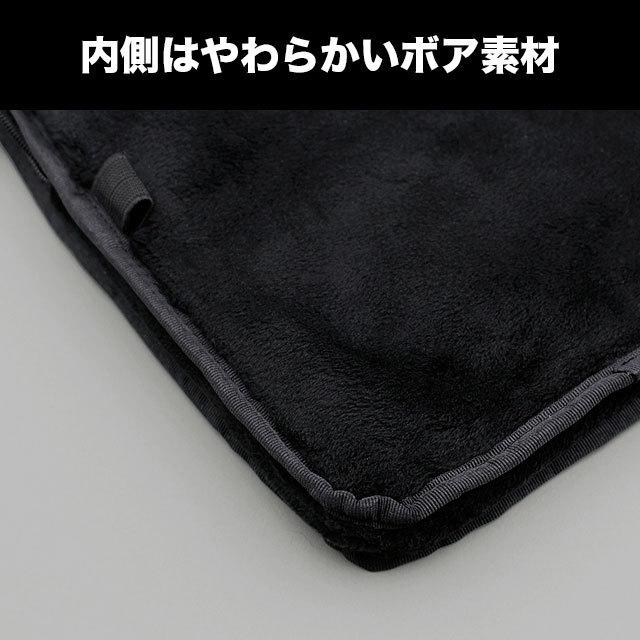 内側はやわらかいボア素材